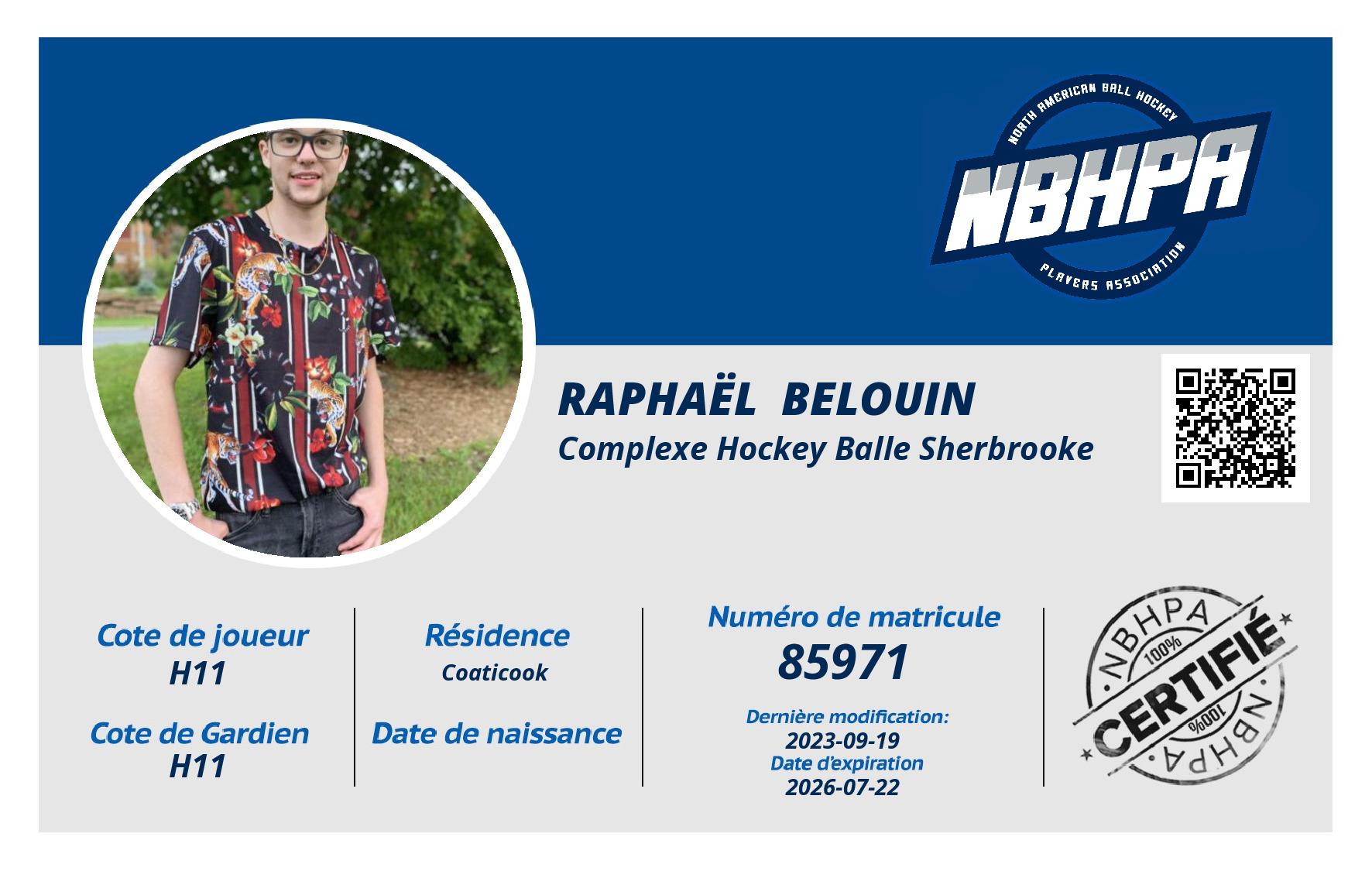 NORTH AMERICAN BALL HOCKEY
NBHPA
PLAYERS ASSOCIATION

RAPHAËL BELOUIN
Complexe Hockey Balle Sherbrooke

Cote de joueur
H11

Cote de Gardien
H11

Résidence
Coaticook

Date de naissance

Numéro de matricule
85971

Dernière modification:
2023-09-19
Date d'expiration
2026-07-22

NBHPA
100%
CERTIFIÉ
100%
NBHPA